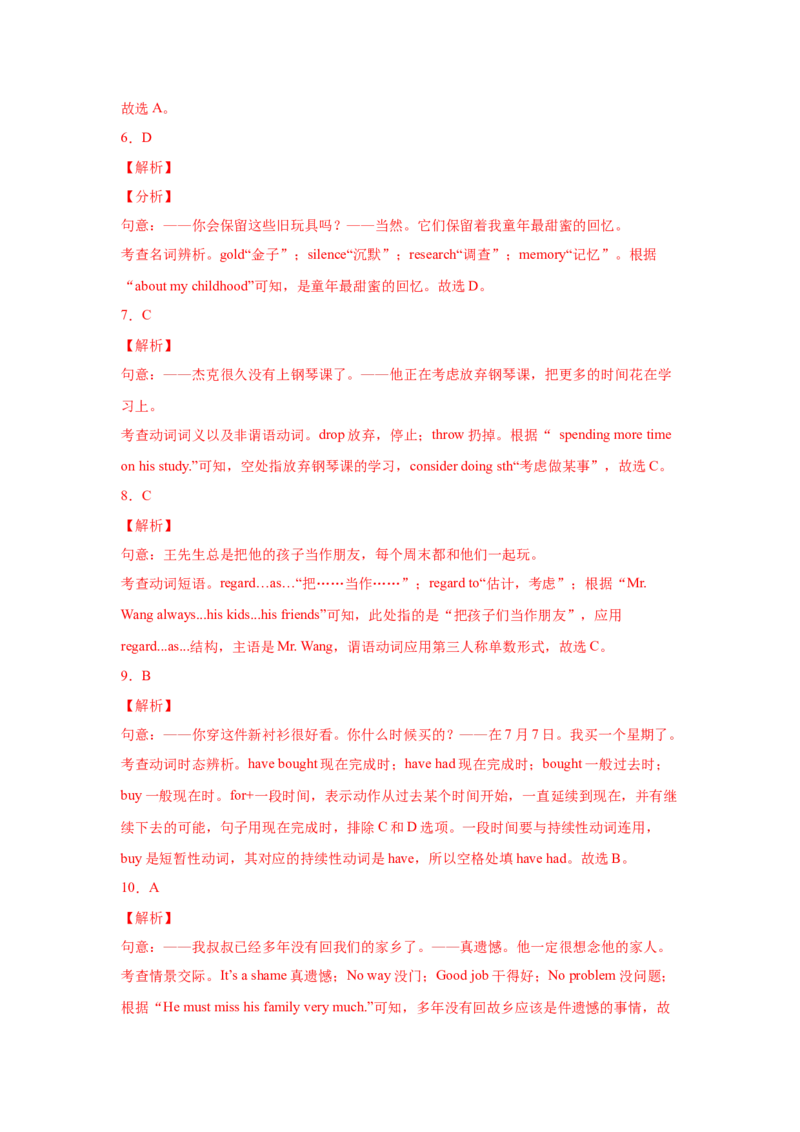 故选A。

6．D

【解析】

【分析】

句意：——你会保留这些旧玩具吗？——当然。它们保留着我童年最甜蜜的回忆。

考查名词辨析。gold“金子”；silence“沉默”；research“调查”；memory“记忆”。根据“about my childhood”可知，是童年最甜蜜的回忆。故选D。

7．C

【解析】

句意：——杰克很久没有上钢琴课了。——他正在考虑放弃钢琴课，把更多的时间花在学习上。

考查动词词义以及非谓语动词。drop放弃，停止；throw扔掉。根据“ spending more time on his study.”可知，空处指放弃钢琴课的学习，consider doing sth“考虑做某事”，故选C。

8．C

【解析】

句意：王先生总是把他的孩子当作朋友，每个周末都和他们一起玩。

考查动词短语。regard…as…“把……当作……”；regard to“估计，考虑”；根据“Mr. Wang always...his kids...his friends”可知，此处指的是“把孩子们当作朋友”，应用regard...as...结构，主语是Mr. Wang，谓语动词应用第三人称单数形式，故选C。

9．B

【解析】

句意：——你穿这件新衬衫很好看。你什么时候买的？——在7月7日。我买一个星期了。

考查动词时态辨析。have bought现在完成时；have had现在完成时；bought一般过去时；buy一般现在时。for+一段时间，表示动作从过去某个时间开始，一直延续到现在，并有继续下去的可能，句子用现在完成时，排除C和D选项。一段时间要与持续性动词连用，buy是短暂性动词，其对应的持续性动词是have，所以空格处填have had。故选B。

10．A

【解析】

句意：——我叔叔已经多年没有回我们的家乡了。——真遗憾。他一定很想念他的家人。

考查情景交际。It's a shame真遗憾；No way没门；Good job干得好；No problem没问题；根据“He must miss his family very much.”可知，多年没有回故乡应该是件遗憾的事情，故